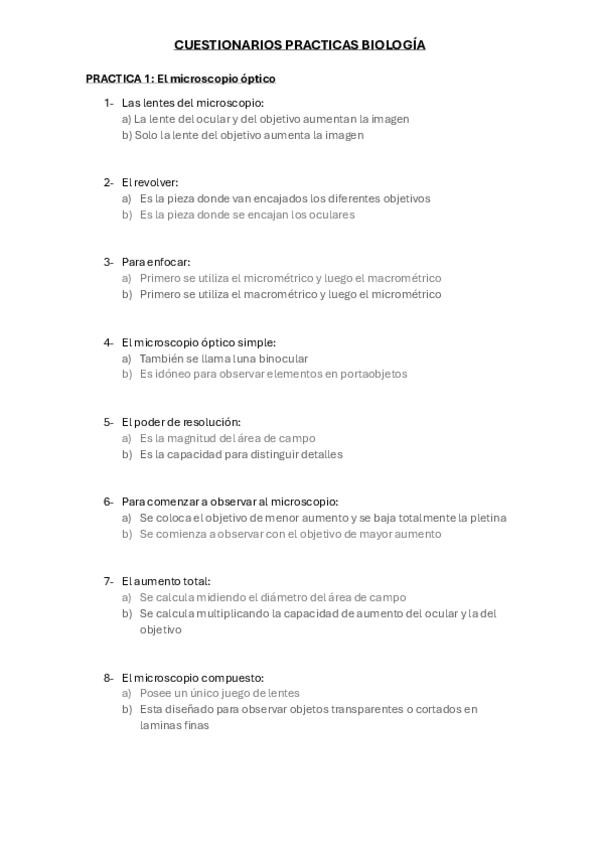 CUESTIONARIOS PRACTICAS BIOLOGÍA

PRACTICA 1: El microscopio óptico

1- Las lentes del microscopio:
a) La lente del ocular y del objetivo aumentan la imagen
b) Solo la lente del objetivo aumenta la imagen

2- El revolver:
a) Es la pieza donde van encajados los diferentes objetivos
b) Es la pieza donde se encajan los oculares

3- Para enfocar:
a) Primero se utiliza el micrométrico y luego el macrométrico
b) Primero se utiliza el macrométrico y luego el micrométrico

4- El microscopio óptico simple:
a) También se llama luna binocular
b) Es idóneo para observar elementos en portaobjetos

5- El poder de resolución:
a) Es la magnitud del área de campo
b) Es la capacidad para distinguir detalles

6- Para comenzar a observar al microscopio:
a) Se coloca el objetivo de menor aumento y se baja totalmente la pletina
b) Se comienza a observar con el objetivo de mayor aumento

7- El aumento total:
a) Se calcula midiendo el diámetro del área de campo
b) Se calcula multiplicando la capacidad de aumento del ocular y la del objetivo

8- El microscopio compuesto:
a) Posee un único juego de lentes
b) Esta diseñado para observar objetos transparentes o cortados en laminas finas